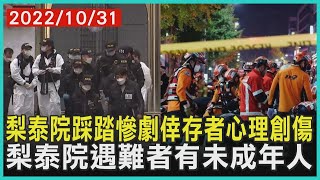 2022/10/31

梨泰院踩踏慘劇倖存者心理創傷
梨泰院遇難者有未成年人